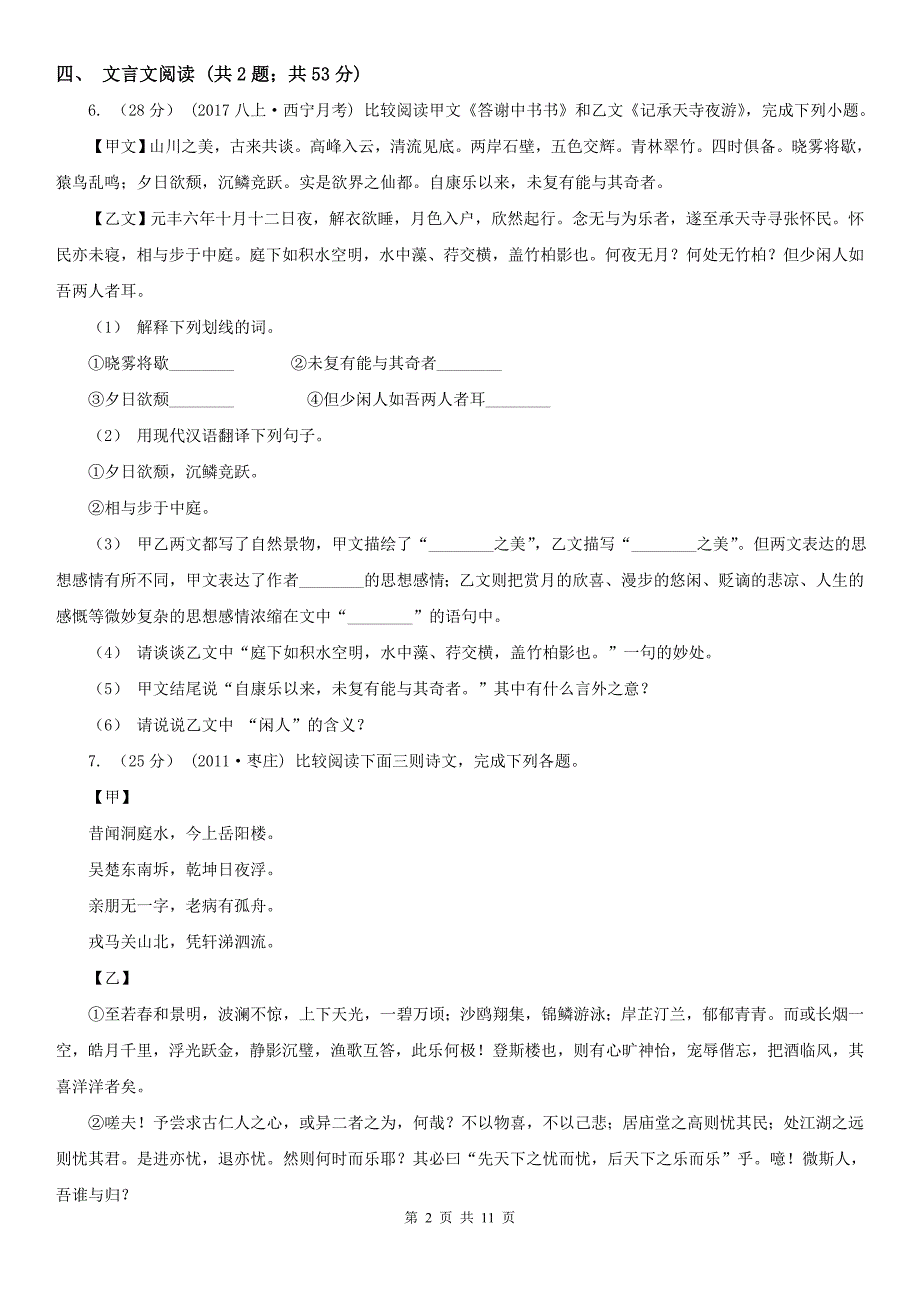 四、 文言文阅读（共 2 题；共 53 分）

6. （28 分）（2017 八上·西宁月考）比较阅读甲文《答谢中书书》和乙文《记承天寺夜游》，完成下列小题。

【甲文】山川之美，古来共谈。高峰入云，清流见底。两岸石壁，五色交辉。青林翠竹。四时俱备。晓雾将歇，猿鸟乱鸣；夕日欲颓，沉鳞竞跃。实是欲界之仙都。自康乐以来，未复有能与其奇者。

【乙文】元丰六年十月十二日夜，解衣欲睡，月色入户，欣然起行。念无与为乐者，遂至承天寺寻张怀民。怀民亦未寝，相与步于中庭。庭下如积水空明，水中藻、荇交横，盖竹柏影也。何夜无月？何处无竹柏？但少闲人如吾两人者耳。

（1） 解释下列划线的词。

①晓雾将歇________ ②未复有能与其奇者________

③夕日欲颓________ ④但少闲人如吾两人者耳________

（2） 用现代汉语翻译下列句子。

①夕日欲颓，沉鳞竞跃。

②相与步于中庭。

（3） 甲乙两文都写了自然景物，甲文描绘了“________之美”，乙文描写“________之美”。但两文表达的思想感情有所不同，甲文表达了作者________的思想感情；乙文则把赏月的欣喜、漫步的悠闲、贬谪的悲凉、人生的感慨等微妙复杂的思想感情浓缩在文中“________”的语句中。

（4） 请谈谈乙文中“庭下如积水空明，水中藻、荇交横，盖竹柏影也。”一句的妙处。

（5） 甲文结尾说“自康乐以来，未复有能与其奇者。”其中有什么言外之意？

（6） 请说说乙文中 “闲人”的含义？

7. （25 分）（2011·枣庄）比较阅读下面三则诗文，完成下列各题。

【甲】

昔闻洞庭水，今上岳阳楼。

吴楚东南坼，乾坤日夜浮。

亲朋无一字，老病有孤舟。

戎马关山北，凭轩涕泗流。

【乙】

①至若春和景明，波澜不惊，上下天光，一碧万顷；沙鸥翔集，锦鳞游泳；岸芷汀兰，郁郁青青。而或长烟一空，皓月千里，浮光跃金，静影沉璧，渔歌互答，此乐何极！登斯楼也，则有心旷神怡，宠辱偕忘，把酒临风，其喜洋洋者矣。

②嗟夫！予尝求古仁人之心，或异二者之为，何哉？不以物喜，不以己悲；居庙堂之高则忧其民；处江湖之远则忧其君。是进亦忧，退亦忧。然则何时而乐耶？其必曰“先天下之忧而忧，后天下之乐而乐”乎。噫！微斯人，吾谁与归？

第 2 页 共 11 页